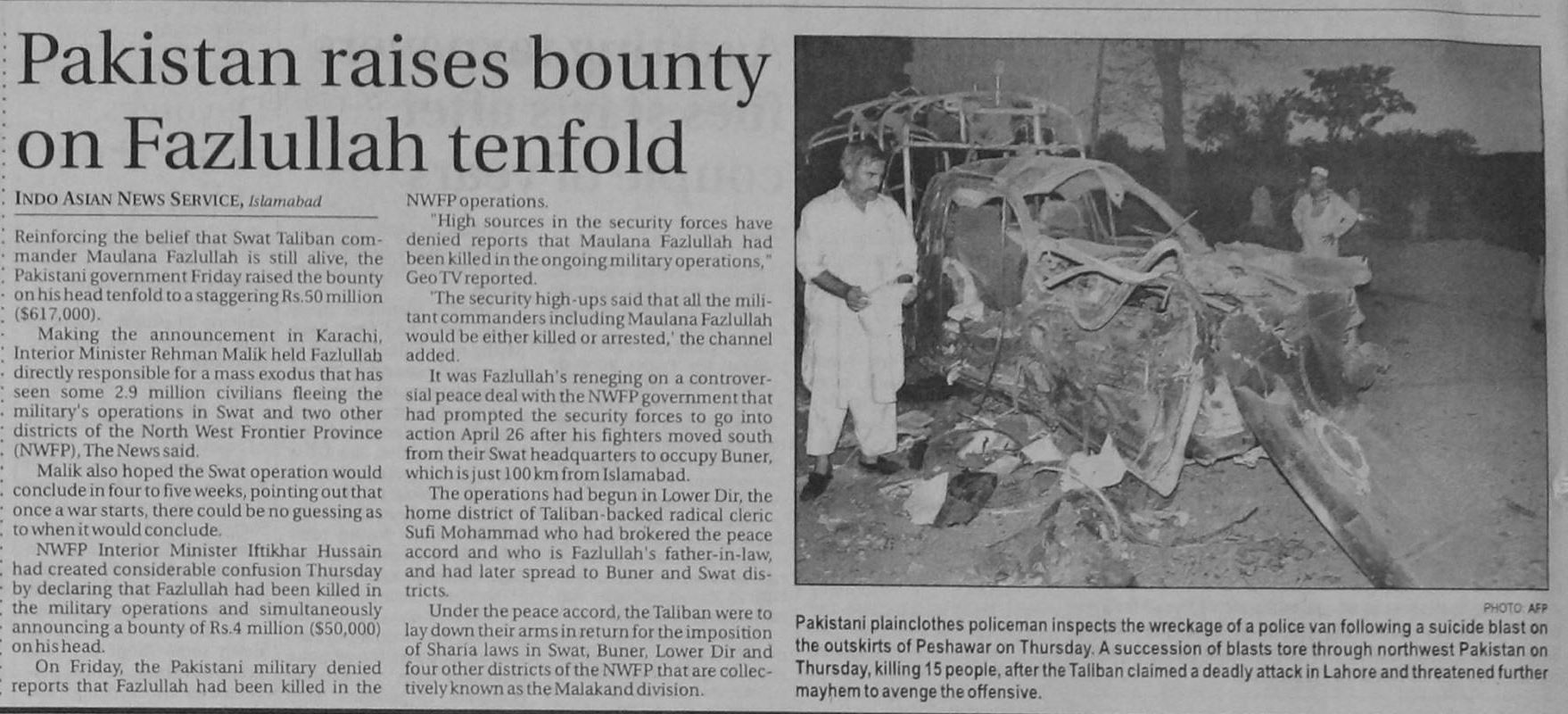 Pakistan raises bounty on Fazlullah tenfold

INDO ASIAN NEWS SERVICE, Islamabad

Reinforcing the belief that Swat Taliban commander Maulana Fazlullah is still alive, the Pakistani government Friday raised the bounty on his head tenfold to a staggering Rs.50 million ($617,000).

Making the announcement in Karachi, Interior Minister Rehman Malik held Fazlullah directly responsible for a mass exodus that has seen some 2.9 million civilians fleeing the military's operations in Swat and two other districts of the North West Frontier Province (NWFP), The News said.

Malik also hoped the Swat operation would conclude in four to five weeks, pointing out that once a war starts, there could be no guessing as to when it would conclude.

NWFP Interior Minister Iftikhar Hussain had created considerable confusion Thursday by declaring that Fazlullah had been killed in the military operations and simultaneously announcing a bounty of Rs.4 million ($50,000) on his head.

On Friday, the Pakistani military denied reports that Fazlullah had been killed in the NWFP operations.

"High sources in the security forces have denied reports that Maulana Fazlullah had been killed in the ongoing military operations," Geo TV reported.

'The security high-ups said that all the militant commanders including Maulana Fazlullah would be either killed or arrested,' the channel added.

It was Fazlullah's reneging on a controversial peace deal with the NWFP government that had prompted the security forces to go into action April 26 after his fighters moved south from their Swat headquarters to occupy Buner, which is just 100 km from Islamabad.

The operations had begun in Lower Dir, the home district of Taliban-backed radical cleric Sufi Mohammad who had brokered the peace accord and who is Fazlullah's father-in-law, and had later spread to Buner and Swat districts.

Under the peace accord, the Taliban were to lay down their arms in return for the imposition of Sharia laws in Swat, Buner, Lower Dir and four other districts of the NWFP that are collectively known as the Malakand division.

PHOTO: AFP

Pakistani plainclothes policeman inspects the wreckage of a police van following a suicide blast on the outskirts of Peshawar on Thursday. A succession of blasts tore through northwest Pakistan on Thursday, killing 15 people, after the Taliban claimed a deadly attack in Lahore and threatened further mayhem to avenge the offensive.